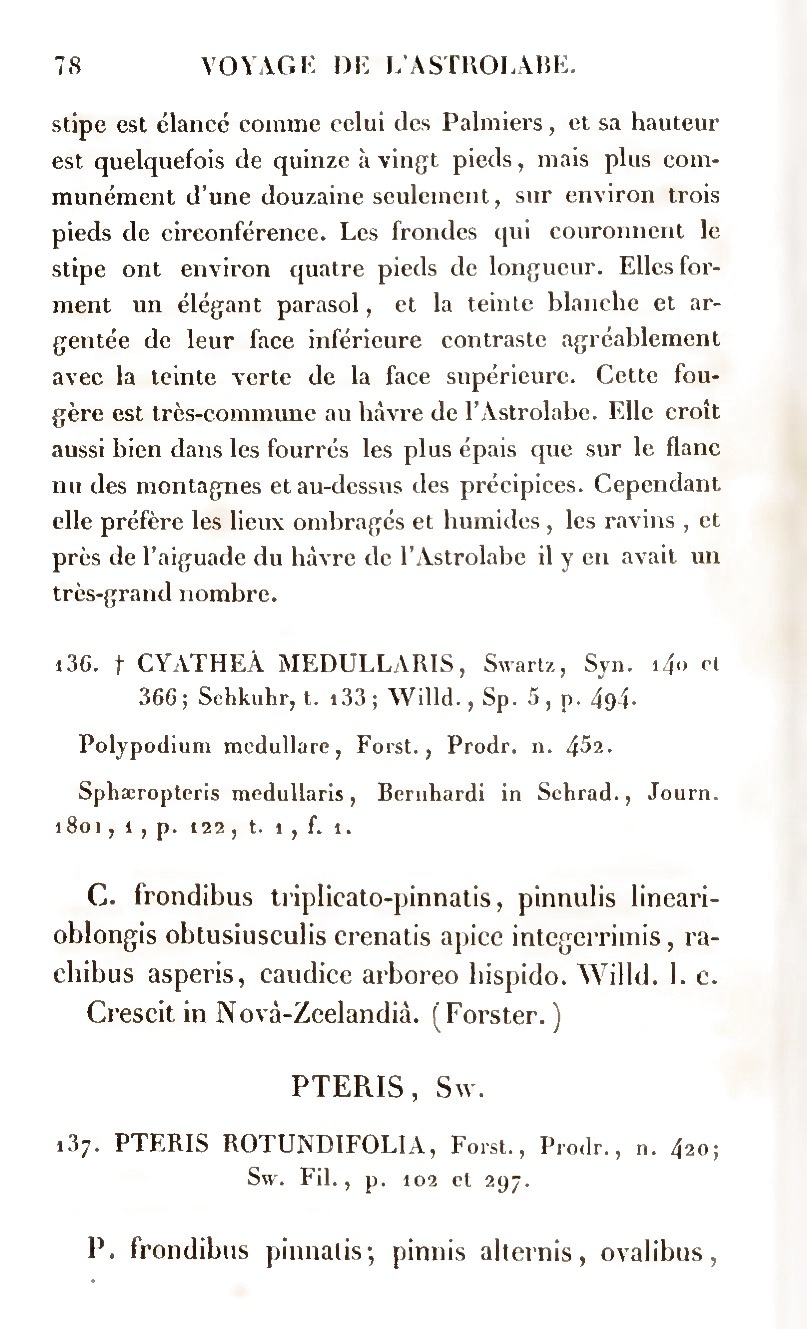 78 VOYAGE DE L'ASTROLABE.

stipe est élancé comme celui des Palmiers, et sa hauteur est quelquefois de quinze à vingt pieds, mais plus communément d'une douzaine seulement, sur environ trois pieds de circonférence. Les frondes qui couronnent le stipe ont environ quatre pieds de longueur. Elles forment un élégant parasol, et la teinte blanche et argentée de leur face inférieure contraste agréablement avec la teinte verte de la face supérieure. Cette fougère est très-commune au hâvre de l'Astrolabe. Elle croît aussi bien dans les fourrés les plus épais que sur le flanc nu des montagnes et au-dessus des précipices. Cependant elle préfère les lieux ombragés et humides, les ravins, et près de l'aiguade du hâvre de l'Astrolabe il y en avait un très-grand nombre.

136. † CYATHEA MEDULLARIS, Swartz, Syn. 140 et 366; Schkuhr, t. 133; Willd., Sp. 5, p. 494.

Polypodium medullare, Forst., Prodr. n. 452.

Sphæropteris medullaris, Bernhardi in Schrad., Journ. 1801, 1, p. 122, t. 1, f. 1.

C. frondibus triplicato-pinnatis, pinnulis lineari-oblongis obtusiusculis crenatis apice integerrimis, rachibus asperis, caudice arboreo hispido. Willd. l. c.
Crescit in Novâ-Zeelandiâ. (Forster.)

PTERIS, Sw.

137. PTERIS ROTUNDIFOLIA, Forst., Prodr., n. 420; Sw. Fil., p. 102 et 297.

P. frondibus pinnatis; pinnis alternis, ovalibus,